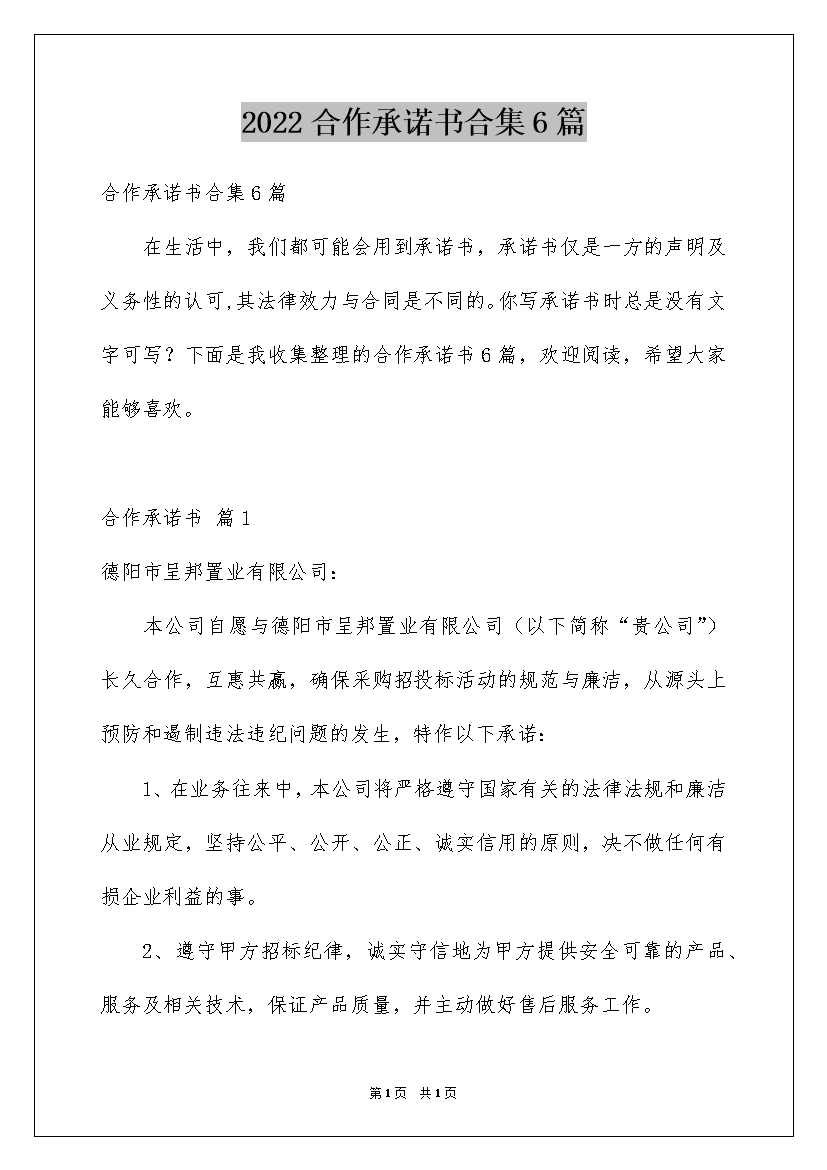 2022合作承诺书合集6篇

合作承诺书合集6篇

在生活中，我们都可能会用到承诺书，承诺书仅是一方的声明及义务性的认可,其法律效力与合同是不同的。你写承诺书时总是没有文字可写？下面是我收集整理的合作承诺书6篇，欢迎阅读，希望大家能够喜欢。

合作承诺书 篇1

德阳市呈邦置业有限公司：

本公司自愿与德阳市呈邦置业有限公司（以下简称“贵公司”）长久合作，互惠共赢，确保采购招投标活动的规范与廉洁，从源头上预防和遏制违法违纪问题的发生，特作以下承诺：

1、在业务往来中，本公司将严格遵守国家有关的法律法规和廉洁从业规定，坚持公平、公开、公正、诚实信用的原则，决不做任何有损企业利益的事。

2、遵守甲方招标纪律，诚实守信地为甲方提供安全可靠的产品、服务及相关技术，保证产品质量，并主动做好售后服务工作。

第1页 共1页